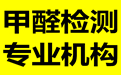 甲醛检测
专业机构